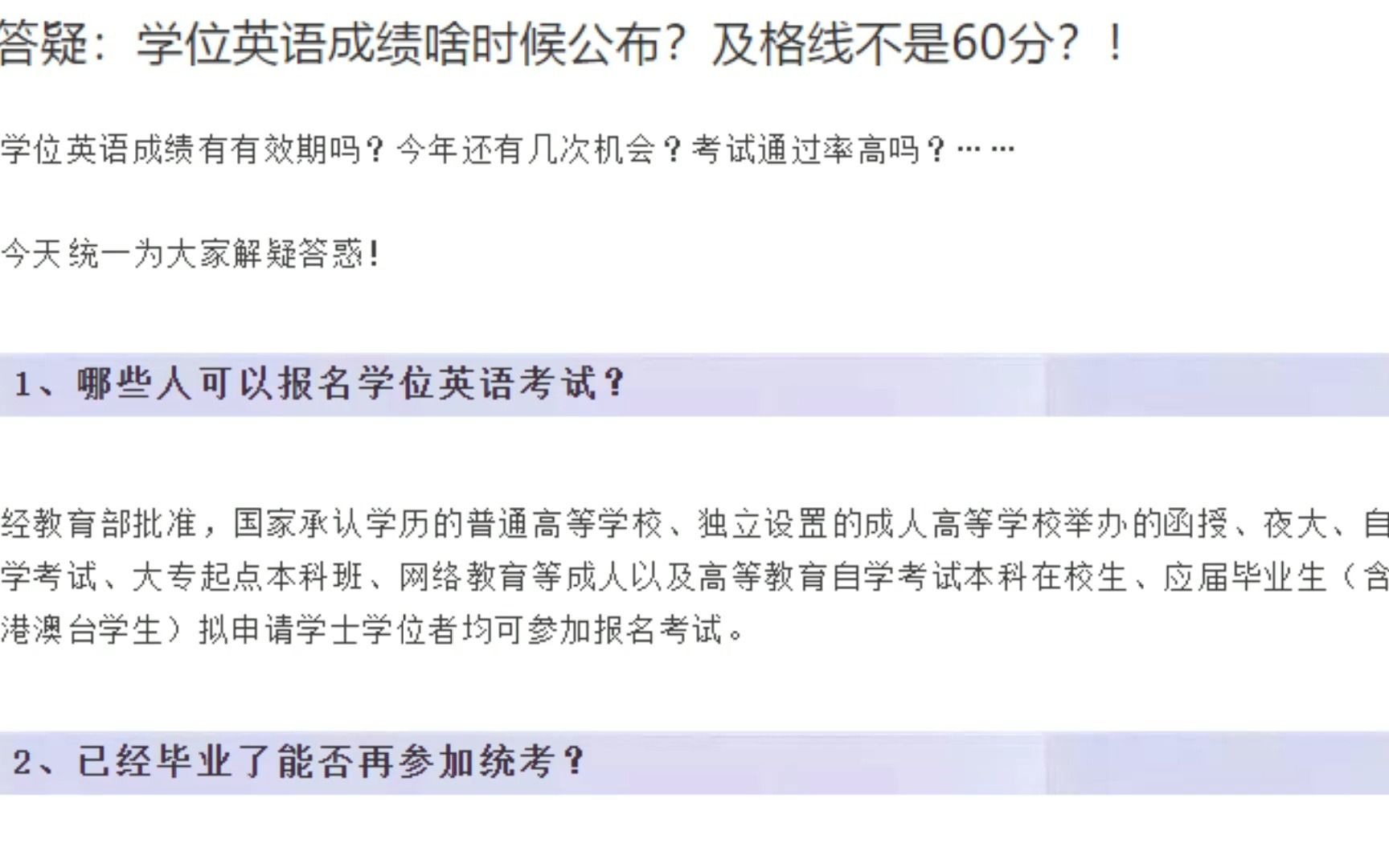 答疑：学位英语成绩啥时候公布？及格线不是60分？！

学位英语成绩有有效期吗？今年还有几次机会？考试通过率高吗？……

今天统一为大家解疑答惑！

1、哪些人可以报名学位英语考试？

经教育部批准，国家承认学历的普通高等学校、独立设置的成人高等学校举办的函授、夜大、自学考试、大专起点本科班、网络教育等成人以及高等教育自学考试本科在校生、应届毕业生（含港澳台学生）拟申请学士学位者均可参加报名考试。

2、已经毕业了能否再参加统考？